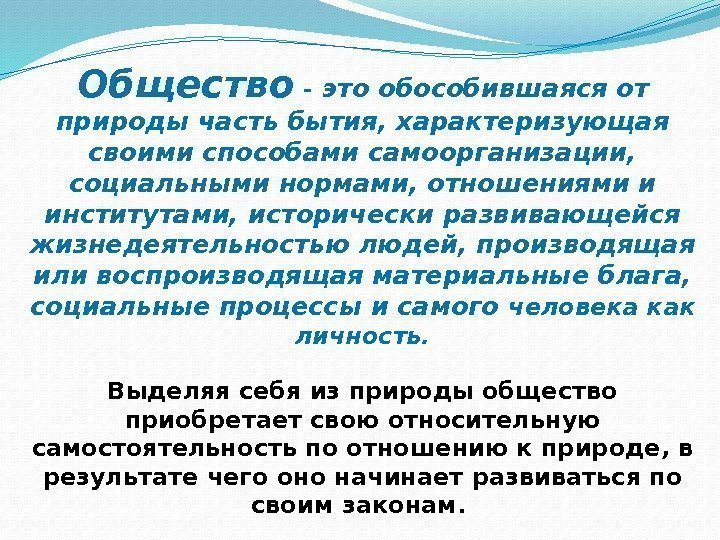 Общество - это обособившаяся от природы часть бытия, характеризующая своими способами самоорганизации, социальными нормами, отношениями и институтами, исторически развивающейся жизнедеятельностью людей, производящая или воспроизводящая материальные блага, социальные процессы и самого человека как личность.

Выделяя себя из природы общество приобретает свою относительную самостоятельность по отношению к природе, в результате чего оно начинает развиваться по своим законам.